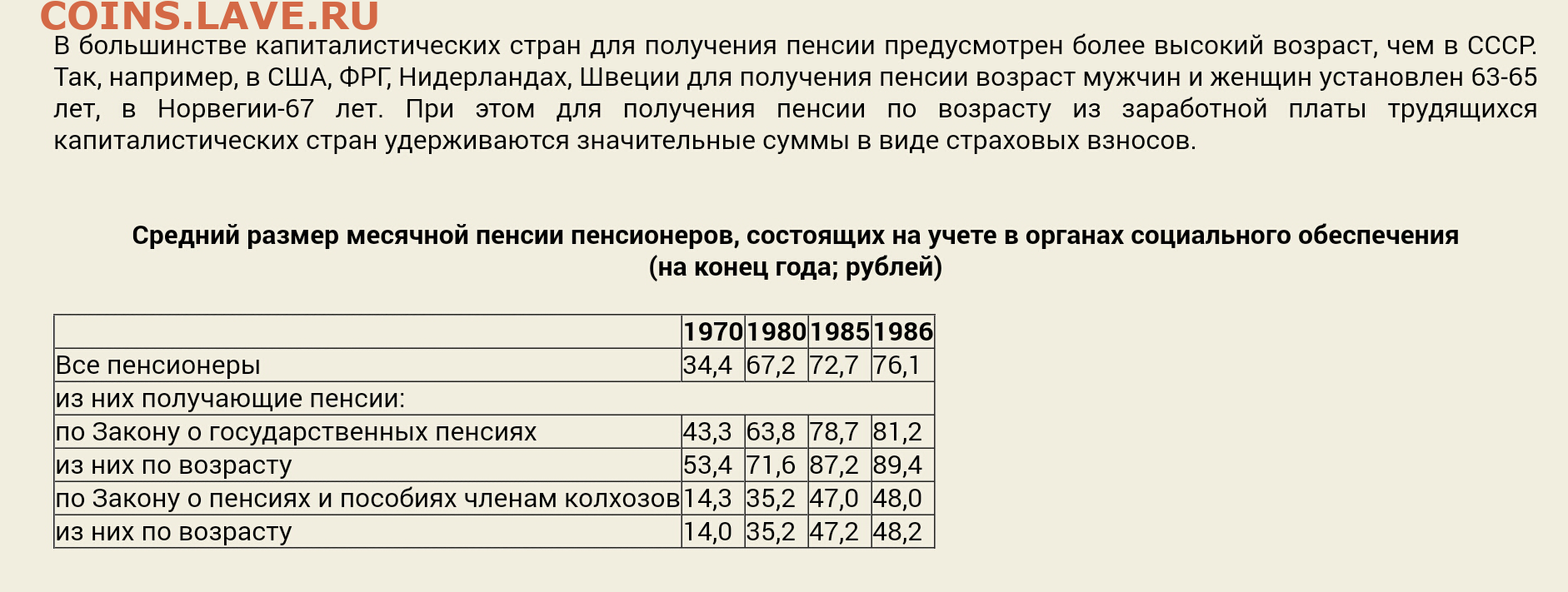 COINS.LAVE.RU

В большинстве капиталистических стран для получения пенсии предусмотрен более высокий возраст, чем в СССР. Так, например, в США, ФРГ, Нидерландах, Швеции для получения пенсии возраст мужчин и женщин установлен 63-65 лет, в Норвегии-67 лет. При этом для получения пенсии по возрасту из заработной платы трудящихся капиталистических стран удерживаются значительные суммы в виде страховых взносов.

Средний размер месячной пенсии пенсионеров, состоящих на учете в органах социального обеспечения (на конец года; рублей)

| | 1970 | 1980 | 1985 | 1986 |
|---|---|---|---|---|
| Все пенсионеры | 34,4 | 67,2 | 72,7 | 76,1 |
| из них получающие пенсии: | | | | |
| по Закону о государственных пенсиях | 43,3 | 63,8 | 78,7 | 81,2 |
| из них по возрасту | 53,4 | 71,6 | 87,2 | 89,4 |
| по Закону о пенсиях и пособиях членам колхозов | 14,3 | 35,2 | 47,0 | 48,0 |
| из них по возрасту | 14,0 | 35,2 | 47,2 | 48,2 |